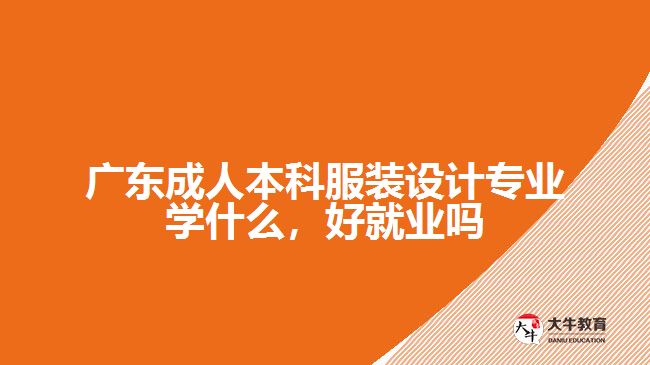 广东成人本科服装设计专业学什么，好就业吗

大牛

大牛教育
DANIU EDUCATION